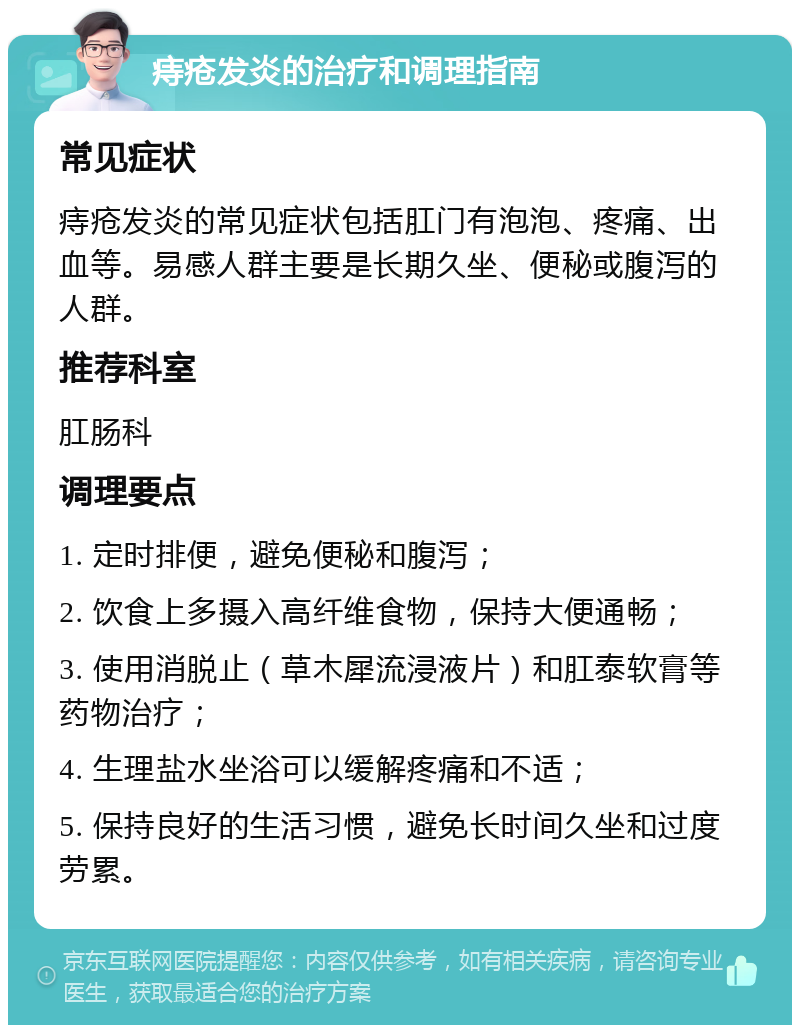 痔疮发炎的治疗和调理指南

常见症状

痔疮发炎的常见症状包括肛门有泡泡、疼痛、出血等。易感人群主要是长期久坐、便秘或腹泻的人群。

推荐科室

肛肠科

调理要点

1. 定时排便，避免便秘和腹泻；

2. 饮食上多摄入高纤维食物，保持大便通畅；

3. 使用消脱止（草木犀流浸液片）和肛泰软膏等药物治疗；

4. 生理盐水坐浴可以缓解疼痛和不适；

5. 保持良好的生活习惯，避免长时间久坐和过度劳累。

京东互联网医院提醒您：内容仅供参考，如有相关疾病，请咨询专业医生，获取最适合您的治疗方案